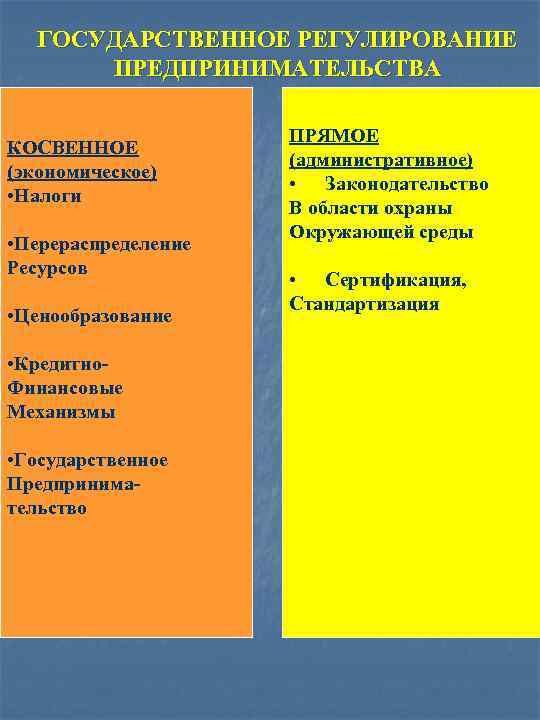 ГОСУДАРСТВЕННОЕ РЕГУЛИРОВАНИЕ ПРЕДПРИНИМАТЕЛЬСТВА

КОСВЕННОЕ (экономическое)
•Налоги

•Перераспределение Ресурсов

•Ценообразование

•Кредитно-Финансовые Механизмы

•Государственное Предпринимательство

ПРЯМОЕ (административное)
• Законодательство В области охраны Окружающей среды

• Сертификация, Стандартизация